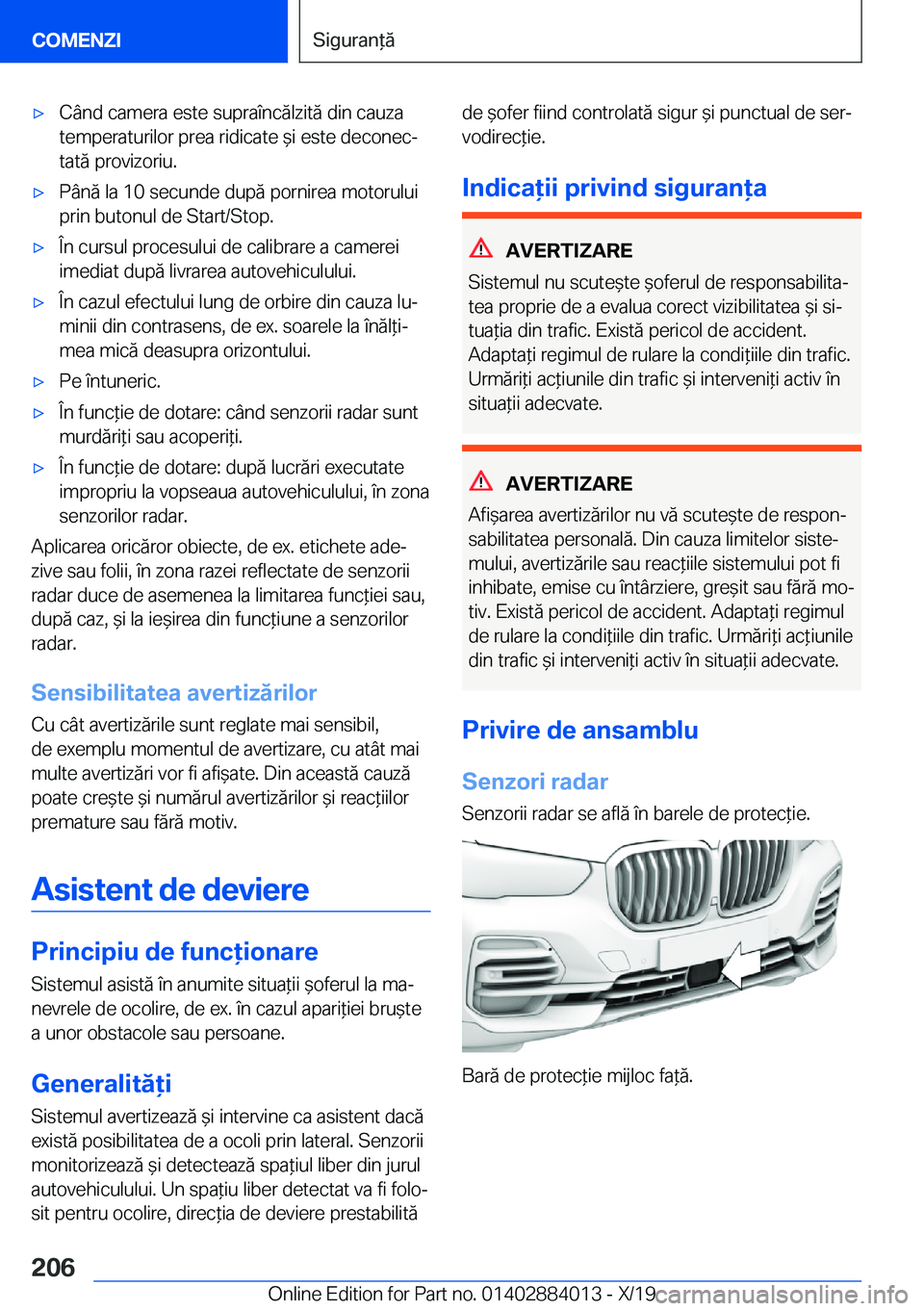 COMENZI

Siguranță

▷ Când camera este supraîncălzită din cauza temperaturilor prea ridicate și este deconectată provizoriu.

▷ Până la 10 secunde după pornirea motorului prin butonul de Start/Stop.

▷ În cursul procesului de calibrare a camerei imediat după livrarea autovehiculului.

▷ În cazul efectului lung de orbire din cauza luminii din contrasens, de ex. soarele la înălțimea mică deasupra orizontului.

▷ Pe întuneric.

▷ În funcție de dotare: când senzorii radar sunt murdăriți sau acoperiți.

▷ În funcție de dotare: după lucrări executate impropriu la vopseaua autovehiculului, în zona senzorilor radar.

Aplicarea oricăror obiecte, de ex. etichete adezive sau folii, în zona razei reflectate de senzorii radar duce de asemenea la limitarea funcției sau, după caz, și la ieșirea din funcțiune a senzorilor radar.

Sensibilitatea avertizărilor

Cu cât avertizările sunt reglate mai sensibil, de exemplu momentul de avertizare, cu atât mai multe avertizări vor fi afișate. Din această cauză poate crește și numărul avertizărilor și reacțiilor premature sau fără motiv.

Asistent de deviere

Principiu de funcționare

Sistemul asistă în anumite situații șoferul la manevrele de ocolire, de ex. în cazul apariției bruște a unor obstacole sau persoane.

Generalități

Sistemul avertizează și intervine ca asistent dacă există posibilitatea de a ocoli prin lateral. Senzorii monitorizează și detectează spațiul liber din jurul autovehiculului. Un spațiu liber detectat va fi folosit pentru ocolire, direcția de deviere prestabilită de șofer fiind controlată sigur și punctual de servodirecție.

Indicații privind siguranța

AVERTIZARE

Sistemul nu scutește șoferul de responsabilitatea proprie de a evalua corect vizibilitatea și situația din trafic. Există pericol de accident. Adaptați regimul de rulare la condițiile din trafic. Urmăriți acțiunile din trafic și interveniți activ în situații adecvate.

AVERTIZARE

Afișarea avertizărilor nu vă scutește de responsabilitatea personală. Din cauza limitelor sistemului, avertizările sau reacțiile sistemului pot fi inhibate, emise cu întârziere, greșit sau fără motiv. Există pericol de accident. Adaptați regimul de rulare la condițiile din trafic. Urmăriți acțiunile din trafic și interveniți activ în situații adecvate.

Privire de ansamblu

Senzori radar

Senzorii radar se află în barele de protecție.

Bară de protecție mijloc față.

206

Online Edition for Part no. 01402884013 - X/19 carmanualsonline.info